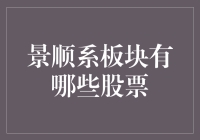 景顺系板块有哪些股票